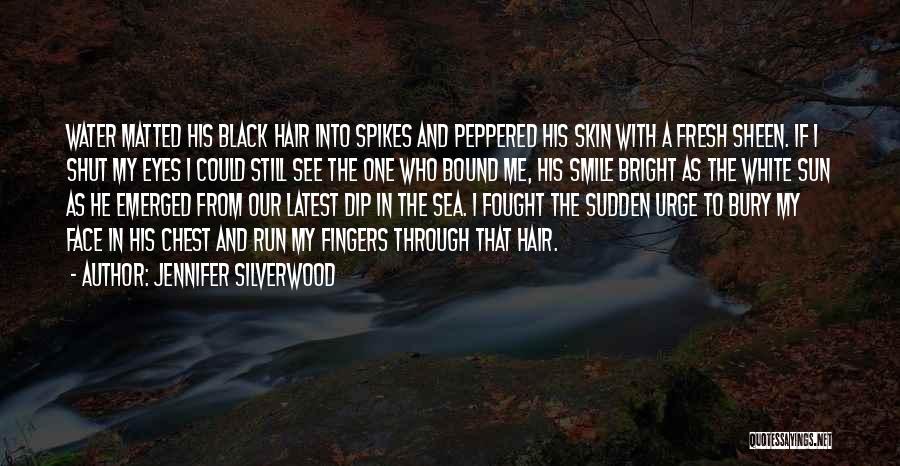 WATER MATTED HIS BLACK HAIR INTO SPIKES AND PEPPERED HIS SKIN WITH A FRESH SHEEN. IF I SHUT MY EYES I COULD STILL SEE THE ONE WHO BOUND ME, HIS SMILE BRIGHT AS THE WHITE SUN AS HE EMERGED FROM OUR LATEST DIP IN THE SEA. I FOUGHT THE SUDDEN URGE TO BURY MY FACE IN HIS CHEST AND RUN MY FINGERS THROUGH THAT HAIR.

- AUTHOR: JENNIFER SILVERWOOD

QUOTESSAYINGS.NET